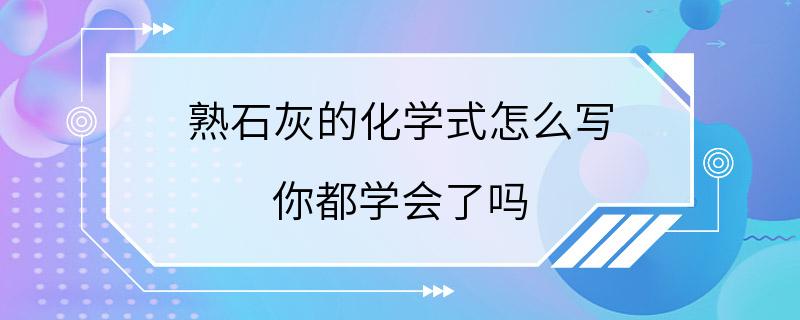 熟石灰的化学式怎么写

你都学会了吗